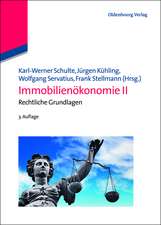 Oldenbourg Verlag

Karl-Werner Schulte, Jürgen Kühling, Wolfgang Servatius, Frank Stellmann (Hrsg.)

Immobilienökonomie II

Rechtliche Grundlagen

3. Auflage